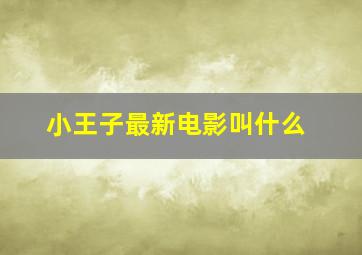 小王子最新电影叫什么